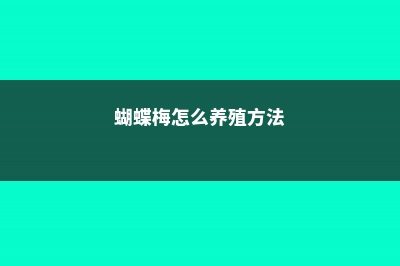 蝴蝶梅怎么养殖方法